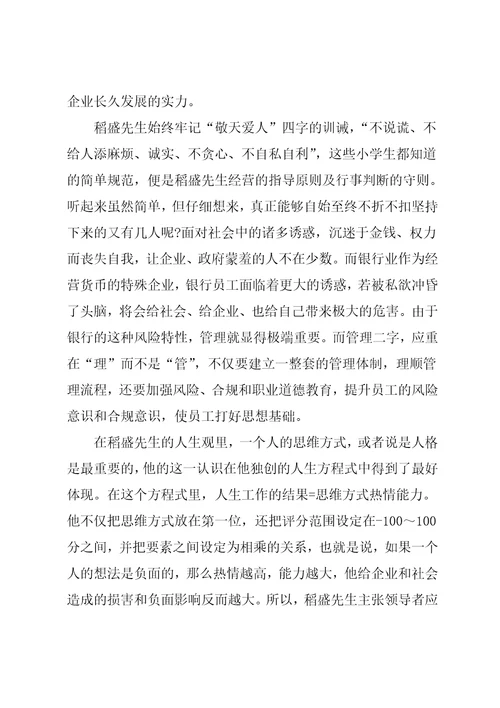 企业长久发展的实力。

稻盛先生始终牢记“敬天爱人”四字的训诫，“不说谎、不给人添麻烦、诚实、不贪心、不自私自利”，这些小学生都知道的简单规范，便是稻盛先生经营的指导原则及行事判断的守则。听起来虽然简单，但仔细想来，真正能够自始至终不折不扣坚持下来的又有几人呢?面对社会中的诸多诱惑，沉迷于金钱、权力而丧失自我，让企业、政府蒙羞的人不在少数。而银行业作为经营货币的特殊企业，银行员工面临着更大的诱惑，若被私欲冲昏了头脑，将会给社会、给企业、也给自己带来极大的危害。由于银行的这种风险特性，管理就显得极端重要。而管理二字，应重在“理”而不是“管”，不仅要建立一整套的管理体制，理顺管理流程，还要加强风险、合规和职业道德教育，提升员工的风险意识和合规意识，使员工打好思想基础。

在稻盛先生的人生观里，一个人的思维方式，或者说是人格是最重要的，他的这一认识在他独创的人生方程式中得到了最好体现。在这个方程式里，人生工作的结果=思维方式热情能力。他不仅把思维方式放在第一位，还把评分范围设定在-100～100分之间，并把要素之间设定为相乘的关系，也就是说，如果一个人的想法是负面的，那么热情越高，能力越大，他给企业和社会造成的损害和负面影响反而越大。所以，稻盛先生主张领导者应